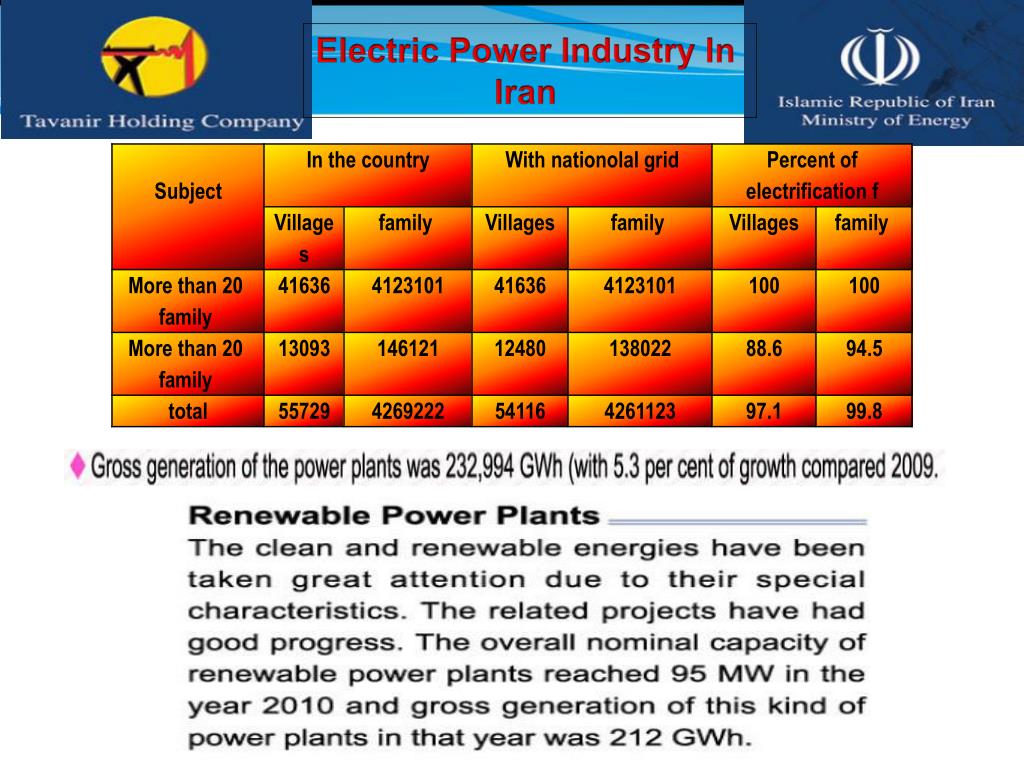 Tavanir Holding Company

Electric Power Industry In Iran

Islamic Republic of Iran
Ministry of Energy

| Subject | In the country | | With nationolal grid | | Percent of electrification f | |
|---|---|---|---|---|---|---|
| | Villages | family | Villages | family | Villages | family |
| More than 20 family | 41636 | 4123101 | 41636 | 4123101 | 100 | 100 |
| More than 20 family | 13093 | 146121 | 12480 | 138022 | 88.6 | 94.5 |
| total | 55729 | 4269222 | 54116 | 4261123 | 97.1 | 99.8 |

Gross generation of the power plants was 232,994 GWh (with 5.3 per cent of growth compared 2009.

Renewable Power Plants

The clean and renewable energies have been taken great attention due to their special characteristics. The related projects have had good progress. The overall nominal capacity of renewable power plants reached 95 MW in the year 2010 and gross generation of this kind of power plants in that year was 212 GWh.